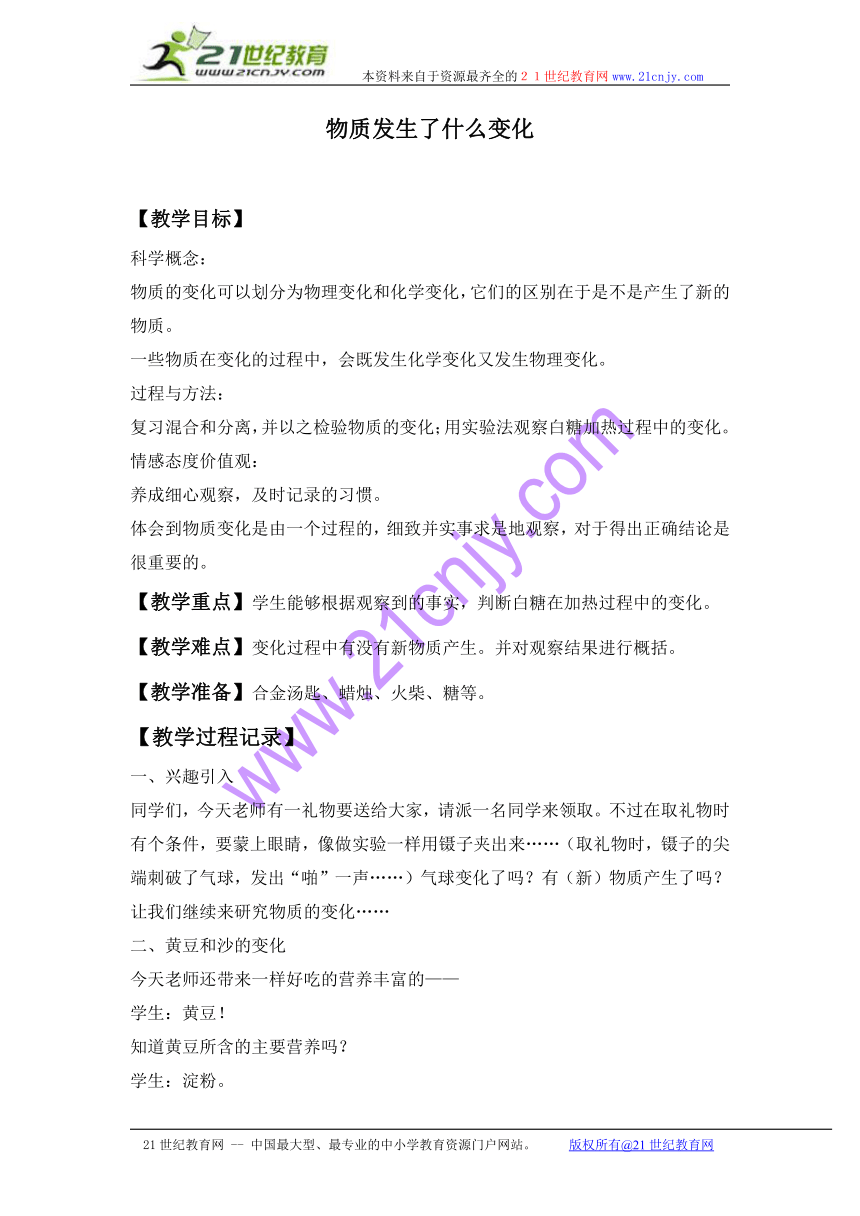 21世纪教育
www.21cnjy.com
本资料来自于资源最齐全的２１世纪教育网 www.21cnjy.com

物质发生了什么变化

【教学目标】

科学概念：

物质的变化可以划分为物理变化和化学变化，它们的区别在于是不是产生了新的物质。

一些物质在变化的过程中，会既发生化学变化又发生物理变化。

过程与方法：

复习混合和分离，并以之检验物质的变化；用实验法观察白糖加热过程中的变化。

情感态度价值观：

养成细心观察，及时记录的习惯。

体会到物质变化是由一个过程的，细致并实事求是地观察，对于得出正确结论是很重要的。

【教学重点】学生能够根据观察到的事实，判断白糖在加热过程中的变化。

【教学难点】变化过程中有没有新物质产生。并对观察结果进行概括。

【教学准备】合金汤匙、蜡烛、火柴、糖等。

【教学过程记录】

一、兴趣引入

同学们，今天老师有一礼物要送给大家，请派一名同学来领取。不过在取礼物时有个条件，要蒙上眼睛，像做实验一样用镊子夹出来……（取礼物时，镊子的尖端刺破了气球，发出“啪”一声……）气球变化了吗？有（新）物质产生了吗？让我们继续来研究物质的变化……

二、黄豆和沙的变化

今天老师还带来一样好吃的营养丰富的——

学生：黄豆！

知道黄豆所含的主要营养吗？

学生：淀粉。

www.21cnjy.com

21世纪教育网 -- 中国最大型、最专业的中小学教育资源门户网站。 版权所有@21世纪教育网